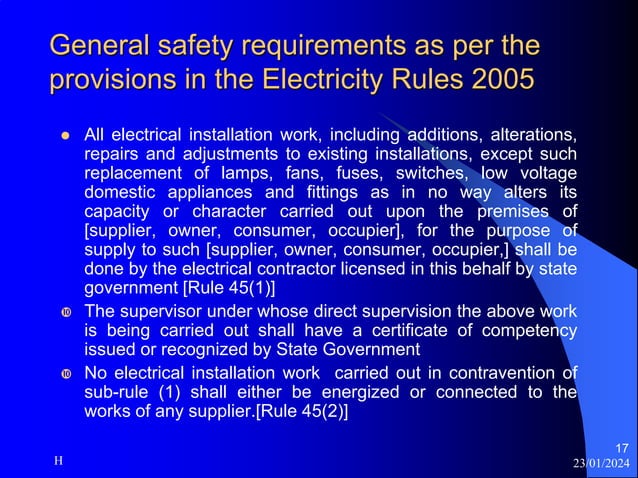 General safety requirements as per the provisions in the Electricity Rules 2005

- All electrical installation work, including additions, alterations, repairs and adjustments to existing installations, except such replacement of lamps, fans, fuses, switches, low voltage domestic appliances and fittings as in no way alters its capacity or character carried out upon the premises of [supplier, owner, consumer, occupier], for the purpose of supply to such [supplier, owner, consumer, occupier,] shall be done by the electrical contractor licensed in this behalf by state government [Rule 45(1)]
- The supervisor under whose direct supervision the above work is being carried out shall have a certificate of competency issued or recognized by State Government
- No electrical installation work carried out in contravention of sub-rule (1) shall either be energized or connected to the works of any supplier.[Rule 45(2)]

H

17
23/01/2024